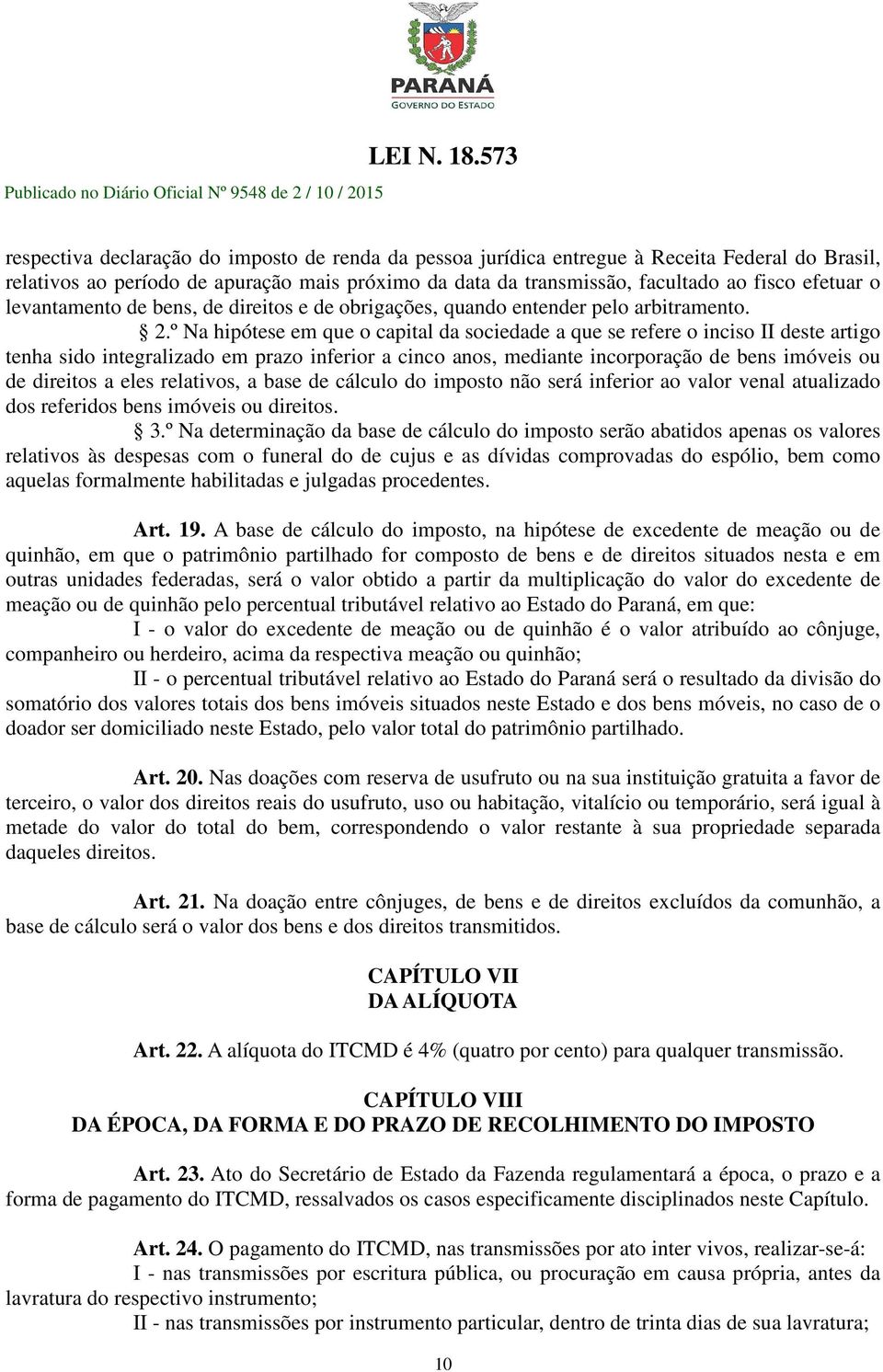 PARANÁ
GOVERNO DO ESTADO

LEI N. 18.573

Publicado no Diário Oficial Nº 9548 de 2 / 10 / 2015

respectiva declaração do imposto de renda da pessoa jurídica entregue à Receita Federal do Brasil, relativos ao período de apuração mais próximo da data da transmissão, facultado ao fisco efetuar o levantamento de bens, de direitos e de obrigações, quando entender pelo arbitramento.

§ 2.º Na hipótese em que o capital da sociedade a que se refere o inciso II deste artigo tenha sido integralizado em prazo inferior a cinco anos, mediante incorporação de bens imóveis ou de direitos a eles relativos, a base de cálculo do imposto não será inferior ao valor venal atualizado dos referidos bens imóveis ou direitos.

§ 3.º Na determinação da base de cálculo do imposto serão abatidos apenas os valores relativos às despesas com o funeral do de cujus e as dívidas comprovadas do espólio, bem como aquelas formalmente habilitadas e julgadas procedentes.

Art. 19. A base de cálculo do imposto, na hipótese de excedente de meação ou de quinhão, em que o patrimônio partilhado for composto de bens e de direitos situados nesta e em outras unidades federadas, será o valor obtido a partir da multiplicação do valor do excedente de meação ou de quinhão pelo percentual tributável relativo ao Estado do Paraná, em que:

I - o valor do excedente de meação ou de quinhão é o valor atribuído ao cônjuge, companheiro ou herdeiro, acima da respectiva meação ou quinhão;

II - o percentual tributável relativo ao Estado do Paraná será o resultado da divisão do somatório dos valores totais dos bens imóveis situados neste Estado e dos bens móveis, no caso de o doador ser domiciliado neste Estado, pelo valor total do patrimônio partilhado.

Art. 20. Nas doações com reserva de usufruto ou na sua instituição gratuita a favor de terceiro, o valor dos direitos reais do usufruto, uso ou habitação, vitalício ou temporário, será igual à metade do valor do total do bem, correspondendo o valor restante à sua propriedade separada daqueles direitos.

Art. 21. Na doação entre cônjuges, de bens e de direitos excluídos da comunhão, a base de cálculo será o valor dos bens e dos direitos transmitidos.

CAPÍTULO VII
DA ALÍQUOTA

Art. 22. A alíquota do ITCMD é 4% (quatro por cento) para qualquer transmissão.

CAPÍTULO VIII
DA ÉPOCA, DA FORMA E DO PRAZO DE RECOLHIMENTO DO IMPOSTO

Art. 23. Ato do Secretário de Estado da Fazenda regulamentará a época, o prazo e a forma de pagamento do ITCMD, ressalvados os casos especificamente disciplinados neste Capítulo.

Art. 24. O pagamento do ITCMD, nas transmissões por ato inter vivos, realizar-se-á:

I - nas transmissões por escritura pública, ou procuração em causa própria, antes da lavratura do respectivo instrumento;

II - nas transmissões por instrumento particular, dentro de trinta dias de sua lavratura;

10